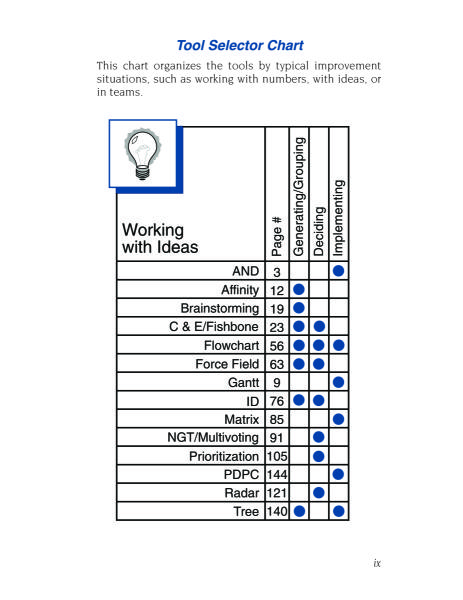 Tool Selector Chart

This chart organizes the tools by typical improvement situations, such as working with numbers, with ideas, or in teams.

| Working with Ideas | Page # | Generating/Grouping | Deciding | Implementing |
|---|---|---|---|---|
| AND | 3 | | | ● |
| Affinity | 12 | ● | | |
| Brainstorming | 19 | ● | | |
| C & E/Fishbone | 23 | ● | ● | |
| Flowchart | 56 | ● | ● | ● |
| Force Field | 63 | ● | ● | |
| Gantt | 9 | | | ● |
| ID | 76 | ● | ● | |
| Matrix | 85 | | | ● |
| NGT/Multivoting | 91 | | ● | |
| Prioritization | 105 | | ● | |
| PDPC | 144 | | | ● |
| Radar | 121 | | ● | |
| Tree | 140 | ● | | ● |

ix